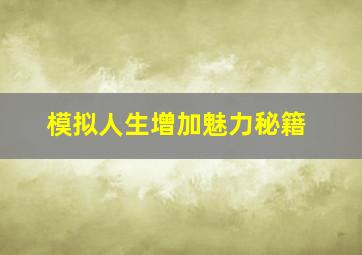 模拟人生增加魅力秘籍